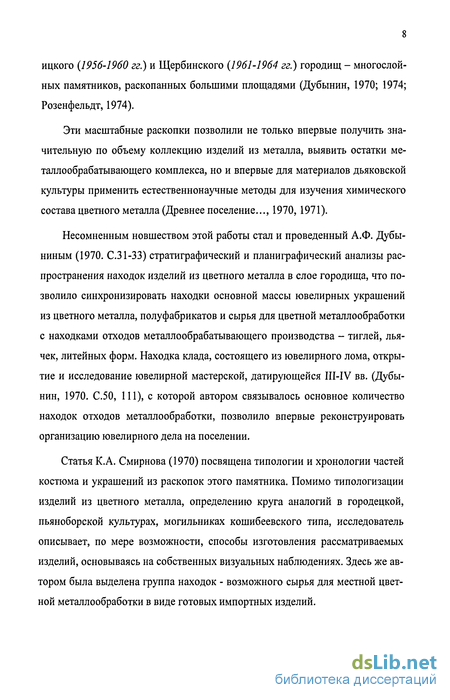 8

ицкого (1956-1960 гг.) и Щербинского (1961-1964 гг.) городищ – многослойных памятников, раскопанных большими площадями (Дубынин, 1970; 1974; Розенфельдт, 1974).

Эти масштабные раскопки позволили не только впервые получить значительную по объему коллекцию изделий из металла, выявить остатки металлообрабатывающего комплекса, но и впервые для материалов дьяковской культуры применить естественнонаучные методы для изучения химического состава цветного металла (Древнее поселение…, 1970, 1971).

Несомненным новшеством этой работы стал и проведенный А.Ф. Дубыниным (1970. С.31-33) стратиграфический и планиграфический анализы распространения находок изделий из цветного металла в слое городища, что позволило синхронизировать находки основной массы ювелирных украшений из цветного металла, полуфабрикатов и сырья для цветной металлообработки с находками отходов металлообрабатывающего производства – тиглей, льячек, литейных форм. Находка клада, состоящего из ювелирного лома, открытие и исследование ювелирной мастерской, датирующейся III-IV вв. (Дубынин, 1970. С.50, 111), с которой автором связывалось основное количество находок отходов металлообработки, позволило впервые реконструировать организацию ювелирного дела на поселении.

Статья К.А. Смирнова (1970) посвящена типологии и хронологии частей костюма и украшений из раскопок этого памятника. Помимо типологизации изделий из цветного металла, определению круга аналогий в городецкой, пьяноборской культурах, могильниках кошибеевского типа, исследователь описывает, по мере возможности, способы изготовления рассматриваемых изделий, основываясь на собственных визуальных наблюдениях. Здесь же автором была выделена группа находок - возможного сырья для местной цветной металлообработки в виде готовых импортных изделий.

dsLib.net
библиотека диссертаций